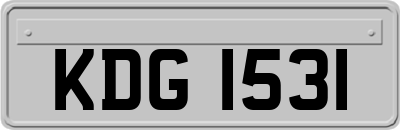 KDG 1531